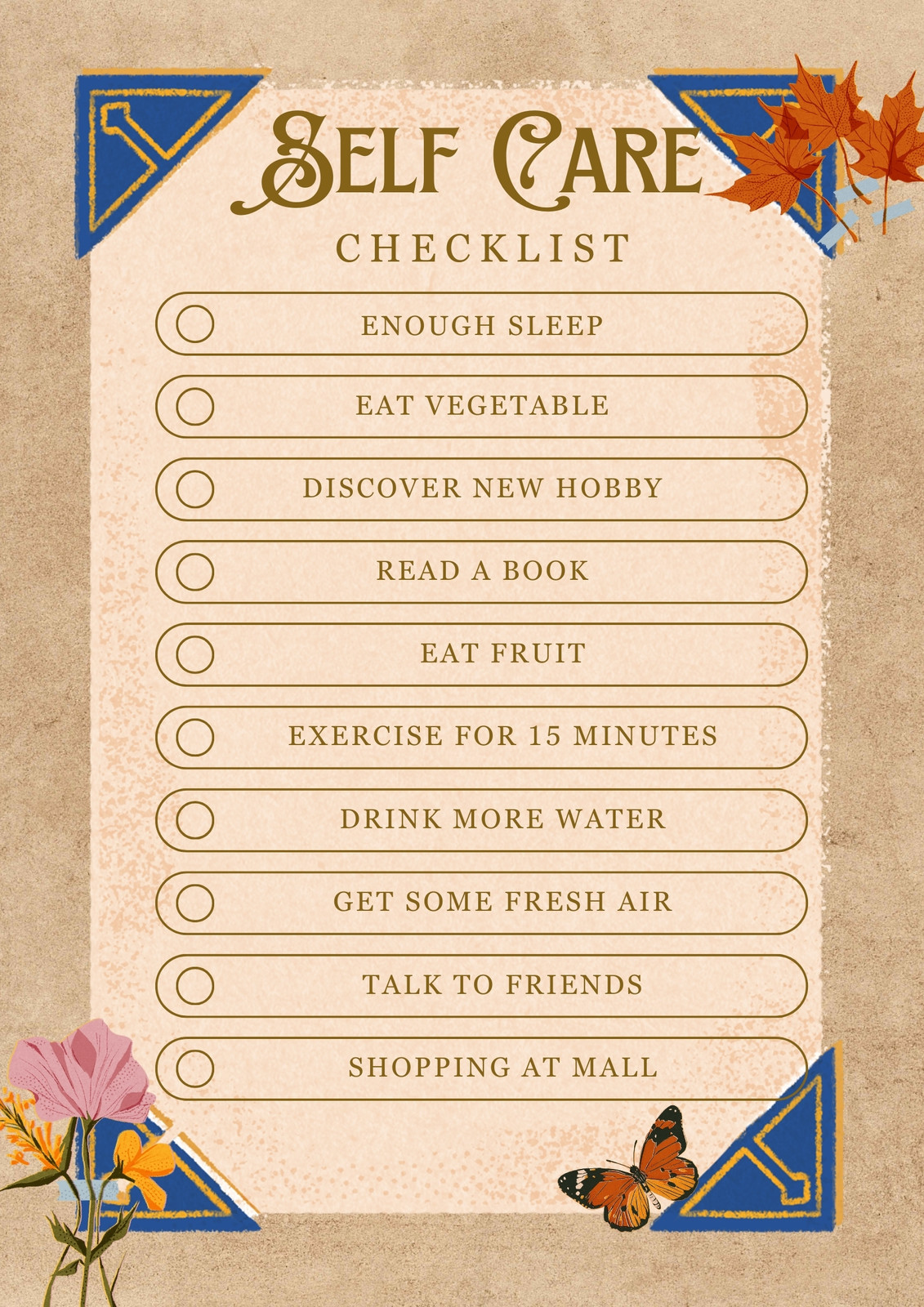 SELF CARE

CHECKLIST

☐ ENOUGH SLEEP
☐ EAT VEGETABLE
☐ DISCOVER NEW HOBBY
☐ READ A BOOK
☐ EAT FRUIT
☐ EXERCISE FOR 15 MINUTES
☐ DRINK MORE WATER
☐ GET SOME FRESH AIR
☐ TALK TO FRIENDS
☐ SHOPPING AT MALL